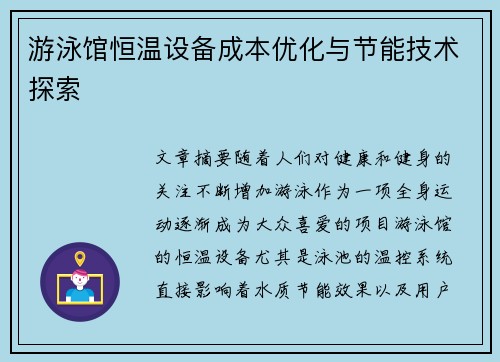 游泳馆恒温设备成本优化与节能技术探索

文章摘要随着人们对健康和健身的关注不断增加游泳作为一项全身运动逐渐成为大众喜爱的项目游泳馆的恒温设备尤其是泳池的温控系统直接影响着水质节能效果以及用户